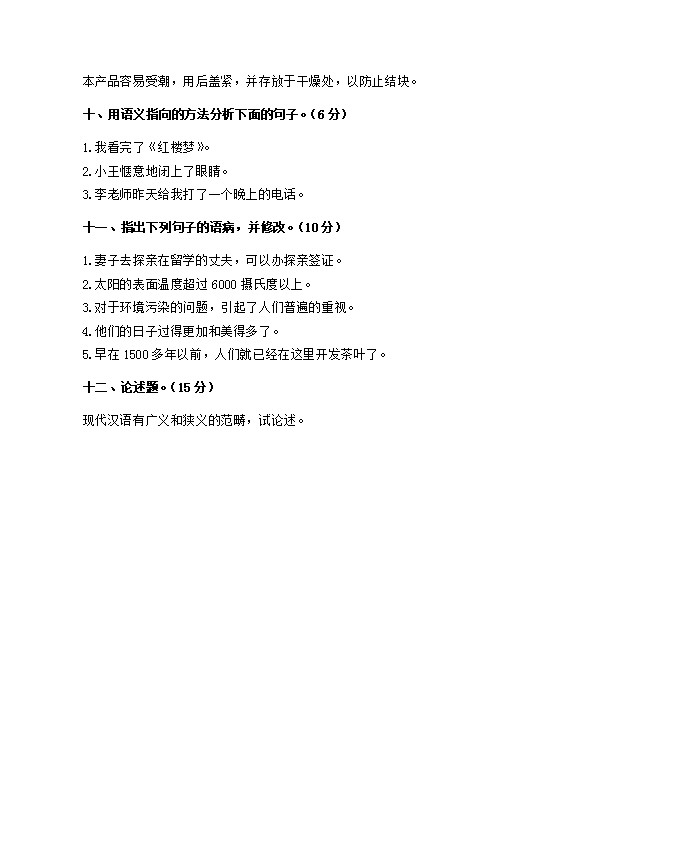 本产品容易受潮，用后盖紧，并存放于干燥处，以防止结块。

十、用语义指向的方法分析下面的句子。（6分）

1.我看完了《红楼梦》。
2.小王惬意地闭上了眼睛。
3.李老师昨天给我打了一个晚上的电话。

十一、指出下列句子的语病，并修改。（10分）

1.妻子去探亲在留学的丈夫，可以办探亲签证。
2.太阳的表面温度超过6000摄氏度以上。
3.对于环境污染的问题，引起了人们普遍的重视。
4.他们的日子过得更加和美得多了。
5.早在1500多年以前，人们就已经在这里开发茶叶了。

十二、论述题。（15分）

现代汉语有广义和狭义的范畴，试论述。